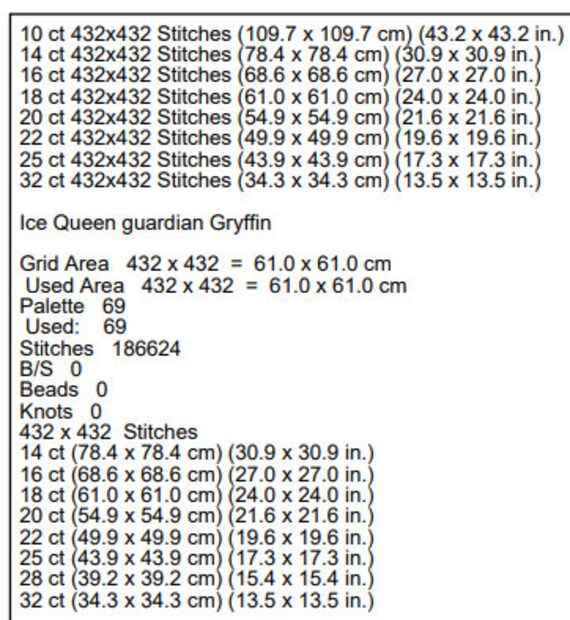 10 ct 432x432 Stitches (109.7 x 109.7 cm) (43.2 x 43.2 in.)
14 ct 432x432 Stitches (78.4 x 78.4 cm) (30.9 x 30.9 in.)
16 ct 432x432 Stitches (68.6 x 68.6 cm) (27.0 x 27.0 in.)
18 ct 432x432 Stitches (61.0 x 61.0 cm) (24.0 x 24.0 in.)
20 ct 432x432 Stitches (54.9 x 54.9 cm) (21.6 x 21.6 in.)
22 ct 432x432 Stitches (49.9 x 49.9 cm) (19.6 x 19.6 in.)
25 ct 432x432 Stitches (43.9 x 43.9 cm) (17.3 x 17.3 in.)
32 ct 432x432 Stitches (34.3 x 34.3 cm) (13.5 x 13.5 in.)

Ice Queen guardian Gryffin

Grid Area 432 x 432 = 61.0 x 61.0 cm
Used Area 432 x 432 = 61.0 x 61.0 cm
Palette 69
Used: 69
Stitches 186624
B/S 0
Beads 0
Knots 0
432 x 432 Stitches
14 ct (78.4 x 78.4 cm) (30.9 x 30.9 in.)
16 ct (68.6 x 68.6 cm) (27.0 x 27.0 in.)
18 ct (61.0 x 61.0 cm) (24.0 x 24.0 in.)
20 ct (54.9 x 54.9 cm) (21.6 x 21.6 in.)
22 ct (49.9 x 49.9 cm) (19.6 x 19.6 in.)
25 ct (43.9 x 43.9 cm) (17.3 x 17.3 in.)
28 ct (39.2 x 39.2 cm) (15.4 x 15.4 in.)
32 ct (34.3 x 34.3 cm) (13.5 x 13.5 in.)